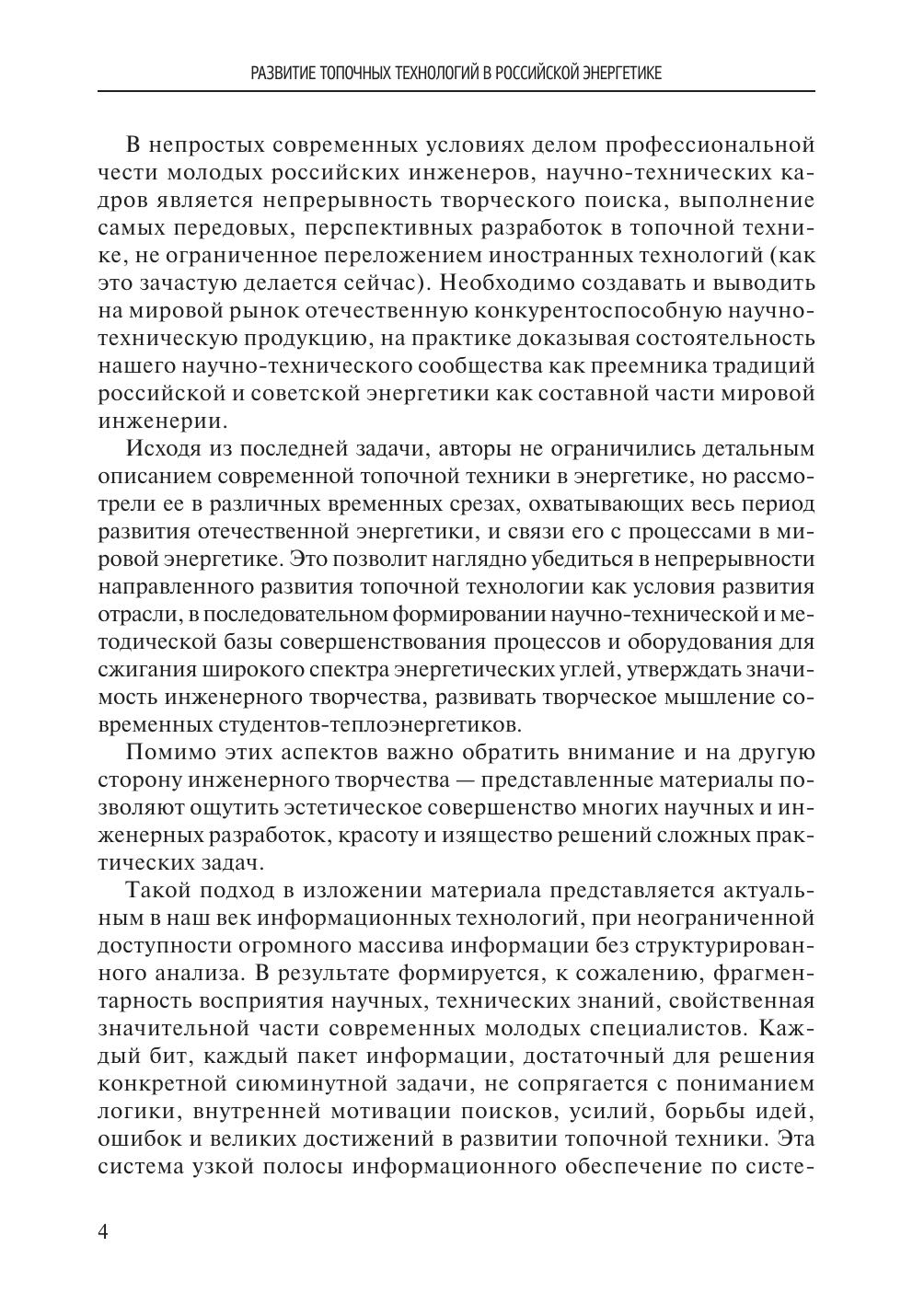 РАЗВИТИЕ ТОПОЧНЫХ ТЕХНОЛОГИЙ В РОССИЙСКОЙ ЭНЕРГЕТИКЕ

В непростых современных условиях делом профессиональной чести молодых российских инженеров, научно-технических кадров является непрерывность творческого поиска, выполнение самых передовых, перспективных разработок в топочной технике, не ограниченное переложением иностранных технологий (как это зачастую делается сейчас). Необходимо создавать и выводить на мировой рынок отечественную конкурентоспособную научно-техническую продукцию, на практике доказывая состоятельность нашего научно-технического сообщества как преемника традиций российской и советской энергетики как составной части мировой инженерии.

Исходя из последней задачи, авторы не ограничились детальным описанием современной топочной техники в энергетике, но рассмотрели ее в различных временных срезах, охватывающих весь период развития отечественной энергетики, и связи его с процессами в мировой энергетике. Это позволит наглядно убедиться в непрерывности направленного развития топочной технологии как условия развития отрасли, в последовательном формировании научно-технической и методической базы совершенствования процессов и оборудования для сжигания широкого спектра энергетических углей, утверждать значимость инженерного творчества, развивать творческое мышление современных студентов-теплоэнергетиков.

Помимо этих аспектов важно обратить внимание и на другую сторону инженерного творчества — представленные материалы позволяют ощутить эстетическое совершенство многих научных и инженерных разработок, красоту и изящество решений сложных практических задач.

Такой подход в изложении материала представляется актуальным в наш век информационных технологий, при неограниченной доступности огромного массива информации без структурированного анализа. В результате формируется, к сожалению, фрагментарность восприятия научных, технических знаний, свойственная значительной части современных молодых специалистов. Каждый бит, каждый пакет информации, достаточный для решения конкретной сиюминутной задачи, не сопрягается с пониманием логики, внутренней мотивации поисков, усилий, борьбы идей, ошибок и великих достижений в развитии топочной техники. Эта система узкой полосы информационного обеспечение по систе-

4